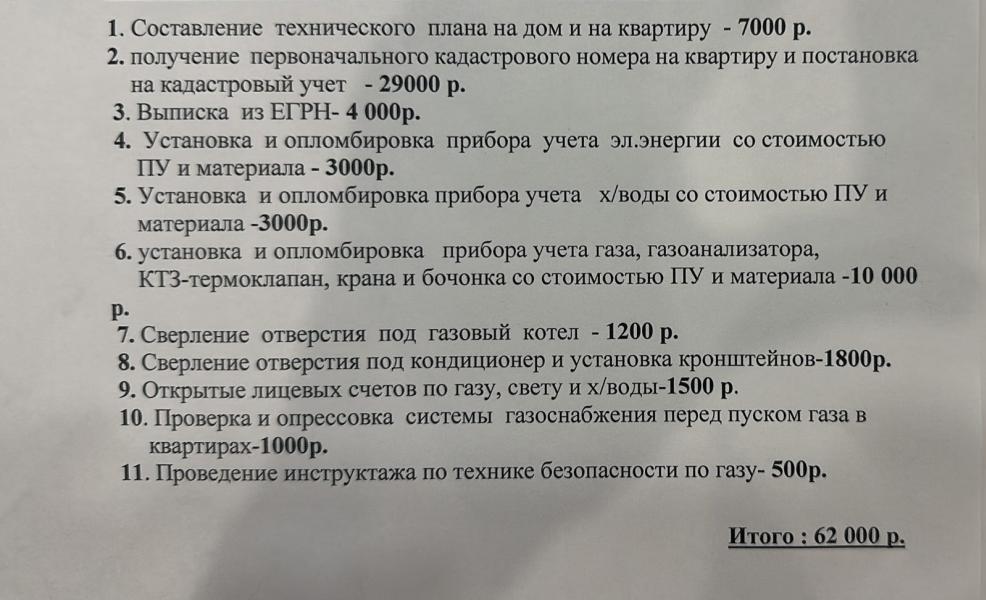 1. Составление технического плана на дом и на квартиру - 7000 р.
2. получение первоначального кадастрового номера на квартиру и постановка на кадастровый учет - 29000 р.
3. Выписка из ЕГРН- 4 000р.
4. Установка и опломбировка прибора учета эл.энергии со стоимостью ПУ и материала - 3000р.
5. Установка и опломбировка прибора учета х/воды со стоимостью ПУ и материала -3000р.
6. установка и опломбировка прибора учета газа, газоанализатора, КТЗ-термоклапан, крана и бочонка со стоимостью ПУ и материала -10 000 р.
7. Сверление отверстия под газовый котел - 1200 р.
8. Сверление отверстия под кондиционер и установка кронштейнов-1800р.
9. Открытые лицевых счетов по газу, свету и х/воды-1500 р.
10. Проверка и опрессовка системы газоснабжения перед пуском газа в квартирах-1000р.
11. Проведение инструктажа по технике безопасности по газу- 500р.

Итого : 62 000 р.